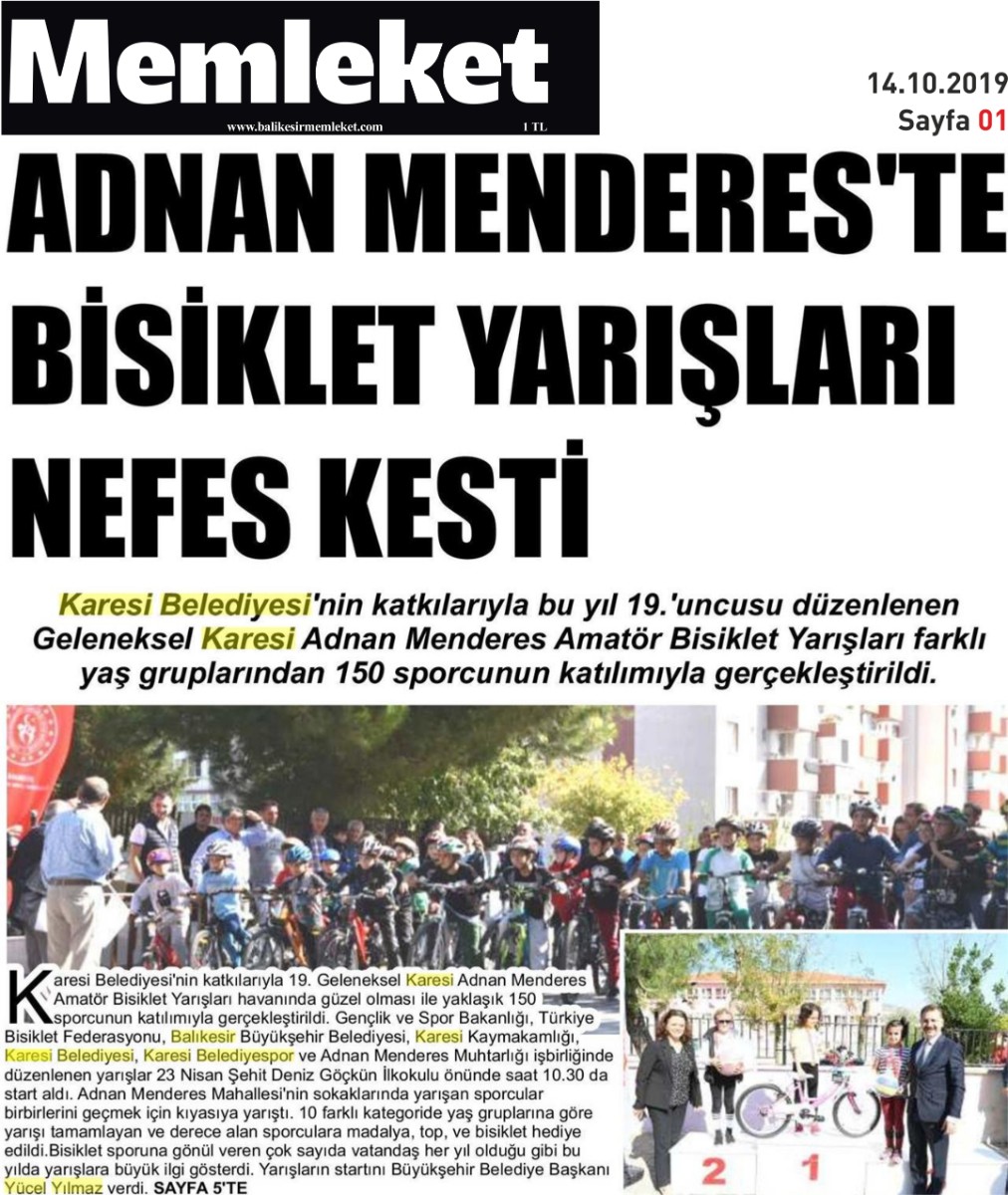 Memleket
www.balikesirmemleket.com 1 TL

14.10.2019
Sayfa 01

ADNAN MENDERES'TE BİSİKLET YARIŞLARI NEFES KESTİ

Karesi Belediyesi'nin katkılarıyla bu yıl 19.'uncusu düzenlenen Geleneksel Karesi Adnan Menderes Amatör Bisiklet Yarışları farklı yaş gruplarından 150 sporcunun katılımıyla gerçekleştirildi.

Karesi Belediyesi'nin katkılarıyla 19. Geleneksel Karesi Adnan Menderes Amatör Bisiklet Yarışları havanında güzel olması ile yaklaşık 150 sporcunun katılımıyla gerçekleştirildi. Gençlik ve Spor Bakanlığı, Türkiye Bisiklet Federasyonu, Balıkesir Büyükşehir Belediyesi, Karesi Kaymakamlığı, Karesi Belediyesi, Karesi Belediyespor ve Adnan Menderes Muhtarlığı işbirliğinde düzenlenen yarışlar 23 Nisan Şehit Deniz Göçkün İlkokulu önünde saat 10.30 da start aldı. Adnan Menderes Mahallesi'nin sokaklarında yarışan sporcular birbirlerini geçmek için kıyasıya yarıştı. 10 farklı kategoride yaş gruplarına göre yarışı tamamlayan ve derece alan sporculara madalya, top, ve bisiklet hediye edildi.Bisiklet sporuna gönül veren çok sayıda vatandaş her yıl olduğu gibi bu yılda yarışlara büyük ilgi gösterdi. Yarışların startını Büyükşehir Belediye Başkanı Yücel Yılmaz verdi. SAYFA 5'TE

2 1